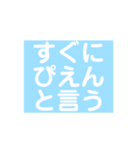 すぐに
ぴえん
と言う